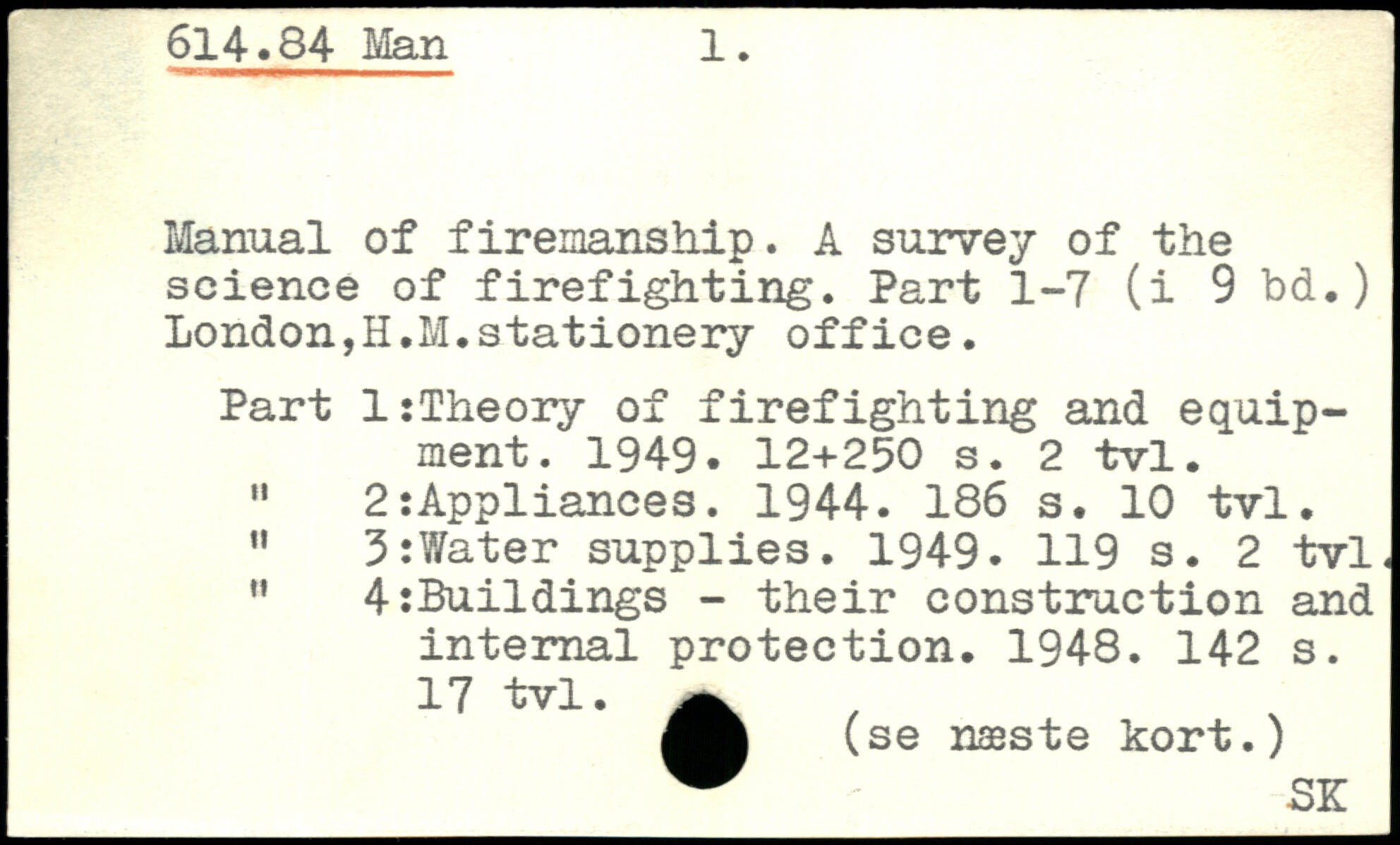 614.84 Man 1.

Manual of firemanship. A survey of the science of firefighting. Part 1-7 (i 9 bd.) London,H.M.stationery office.

Part 1:Theory of firefighting and equipment. 1949. 12+250 s. 2 tvl.
" 2:Appliances. 1944. 186 s. 10 tvl.
" 3:Water supplies. 1949. 119 s. 2 tvl.
" 4:Buildings - their construction and internal protection. 1948. 142 s. 17 tvl.

(se næste kort.)

SK